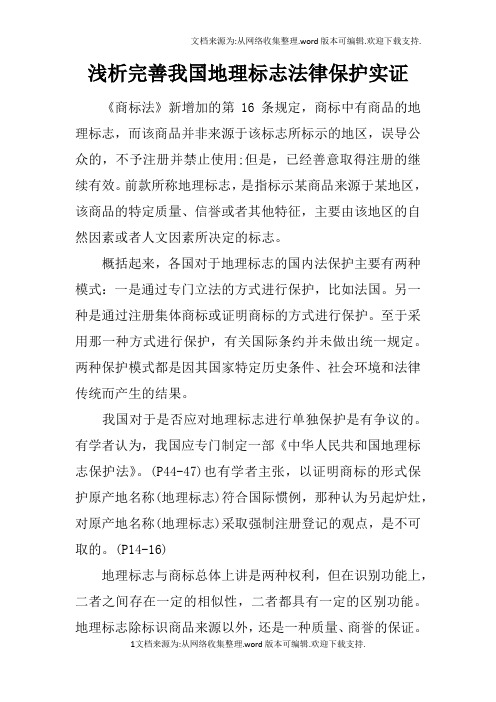 文档来源为:从网络收集整理.word版本可编辑.欢迎下载支持.

浅析完善我国地理标志法律保护实证

《商标法》新增加的第 16 条规定，商标中有商品的地理标志，而该商品并非来源于该标志所标示的地区，误导公众的，不予注册并禁止使用;但是，已经善意取得注册的继续有效。前款所称地理标志，是指标示某商品来源于某地区，该商品的特定质量、信誉或者其他特征，主要由该地区的自然因素或者人文因素所决定的标志。

概括起来，各国对于地理标志的国内法保护主要有两种模式：一是通过专门立法的方式进行保护，比如法国。另一种是通过注册集体商标或证明商标的方式进行保护。至于采用那一种方式进行保护，有关国际条约并未做出统一规定。两种保护模式都是因其国家特定历史条件、社会环境和法律传统而产生的结果。

我国对于是否应对地理标志进行单独保护是有争议的。有学者认为，我国应专门制定一部《中华人民共和国地理标志保护法》。(P44-47)也有学者主张，以证明商标的形式保护原产地名称(地理标志)符合国际惯例，那种认为另起炉灶，对原产地名称(地理标志)采取强制注册登记的观点，是不可取的。(P14-16)

地理标志与商标总体上讲是两种权利，但在识别功能上，二者之间存在一定的相似性，二者都具有一定的区别功能。地理标志除标识商品来源以外，还是一种质量、商誉的保证。

1文档来源为:从网络收集整理.word版本可编辑.欢迎下载支持.